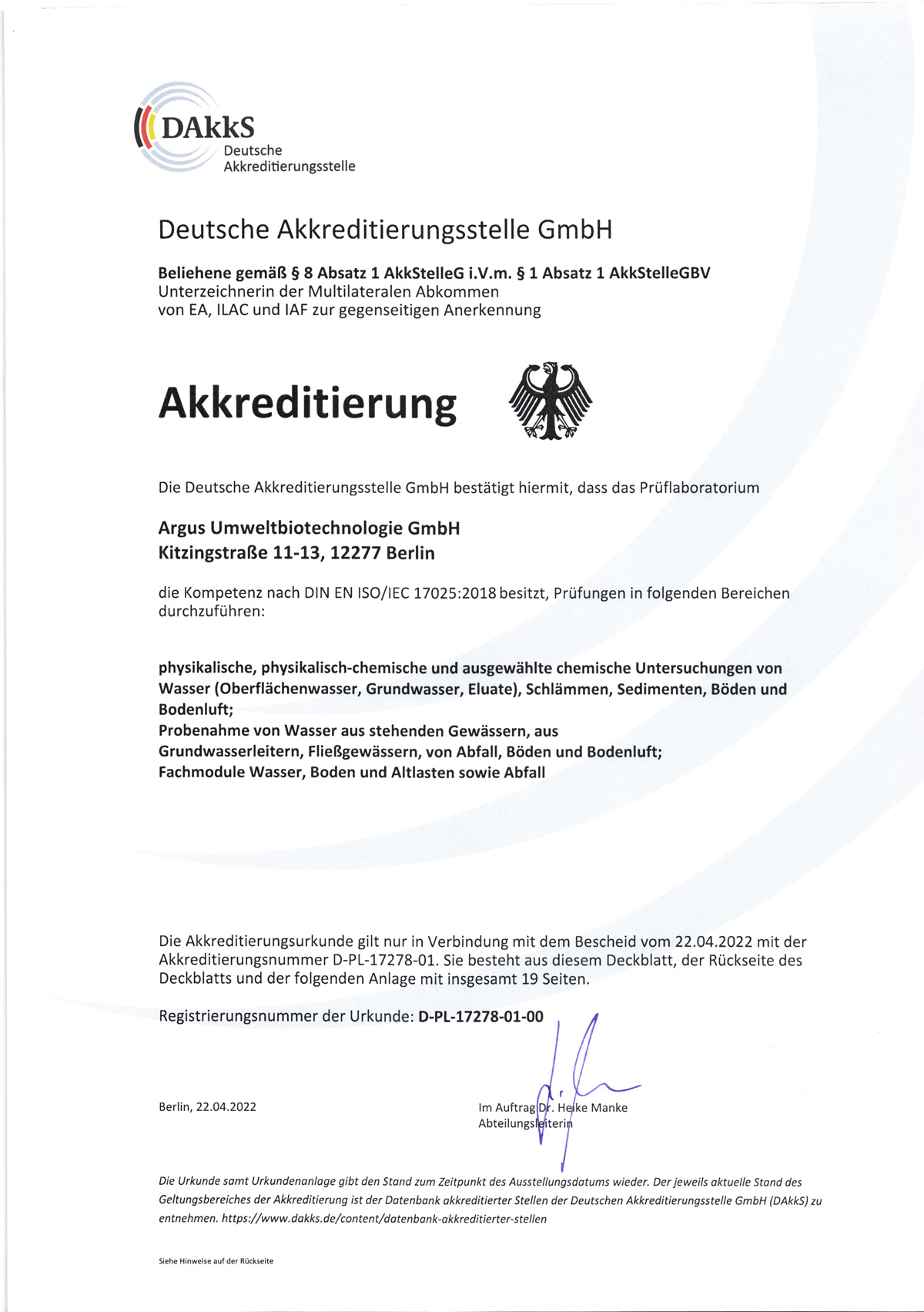 DAkkS
Deutsche
Akkreditierungsstelle

Deutsche Akkreditierungsstelle GmbH

Beliehene gemäß § 8 Absatz 1 AkkStelleG i.V.m. § 1 Absatz 1 AkkStelleGBV
Unterzeichnerin der Multilateralen Abkommen
von EA, ILAC und IAF zur gegenseitigen Anerkennung

Akkreditierung

Die Deutsche Akkreditierungsstelle GmbH bestätigt hiermit, dass das Prüflaboratorium

Argus Umweltbiotechnologie GmbH
Kitzingstraße 11-13, 12277 Berlin

die Kompetenz nach DIN EN ISO/IEC 17025:2018 besitzt, Prüfungen in folgenden Bereichen durchzuführen:

physikalische, physikalisch-chemische und ausgewählte chemische Untersuchungen von Wasser (Oberflächenwasser, Grundwasser, Eluate), Schlämmen, Sedimenten, Böden und Bodenluft;
Probenahme von Wasser aus stehenden Gewässern, aus Grundwasserleitern, Fließgewässern, von Abfall, Böden und Bodenluft;
Fachmodule Wasser, Boden und Altlasten sowie Abfall

Die Akkreditierungsurkunde gilt nur in Verbindung mit dem Bescheid vom 22.04.2022 mit der Akkreditierungsnummer D-PL-17278-01. Sie besteht aus diesem Deckblatt, der Rückseite des Deckblatts und der folgenden Anlage mit insgesamt 19 Seiten.

Registrierungsnummer der Urkunde: D-PL-17278-01-00

Berlin, 22.04.2022

Im Auftrag Dr. Heike Manke
Abteilungsleiterin

Die Urkunde samt Urkundenanlage gibt den Stand zum Zeitpunkt des Ausstellungsdatums wieder. Der jeweils aktuelle Stand des Geltungsbereiches der Akkreditierung ist der Datenbank akkreditierter Stellen der Deutschen Akkreditierungsstelle GmbH (DAkkS) zu entnehmen. https://www.dakks.de/content/datenbank-akkreditierter-stellen

Siehe Hinweise auf der Rückseite